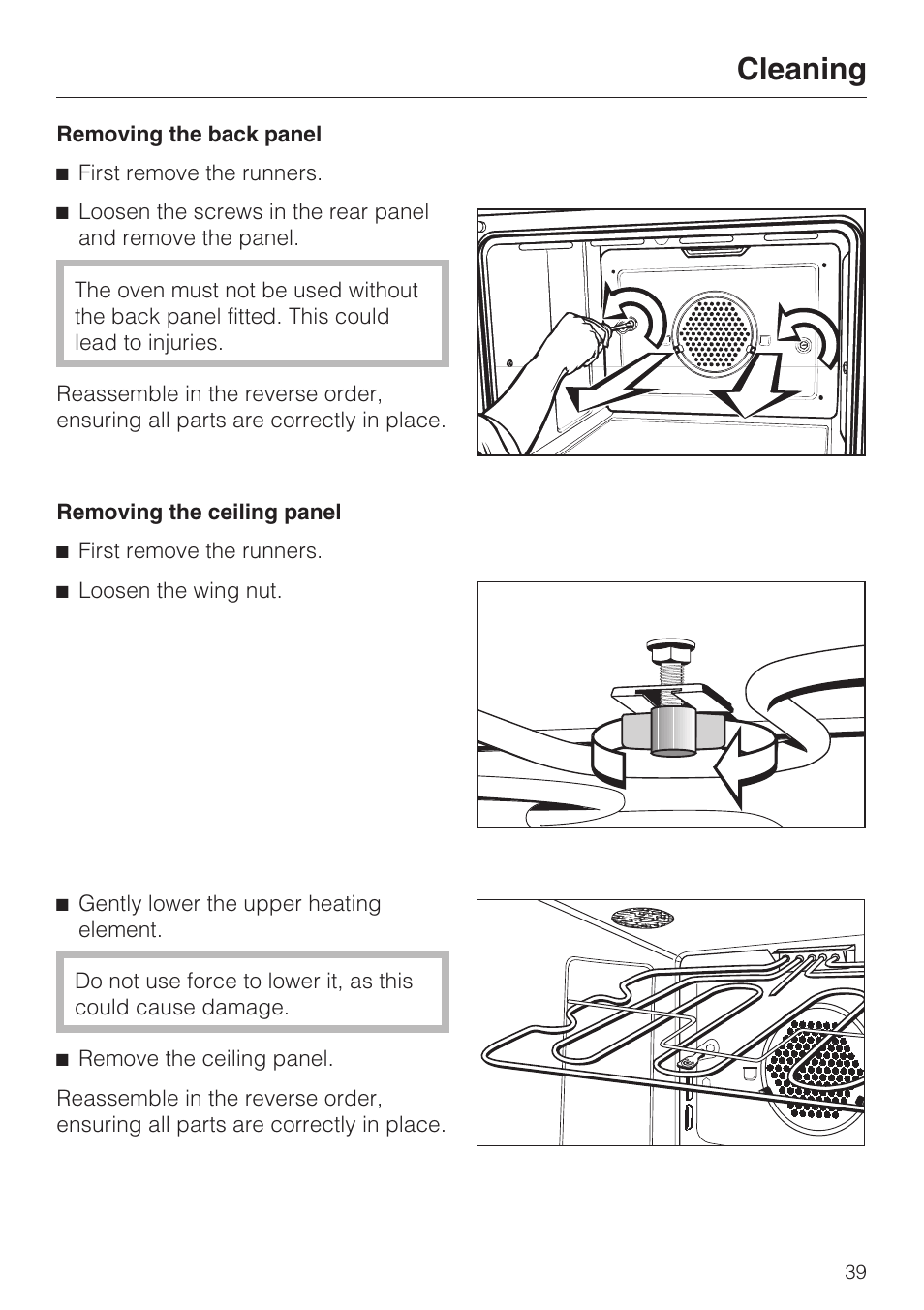 Cleaning

Removing the back panel

■ First remove the runners.

■ Loosen the screws in the rear panel and remove the panel.

The oven must not be used without the back panel fitted. This could lead to injuries.

Reassemble in the reverse order, ensuring all parts are correctly in place.

Removing the ceiling panel

■ First remove the runners.

■ Loosen the wing nut.

■ Gently lower the upper heating element.

Do not use force to lower it, as this could cause damage.

■ Remove the ceiling panel.

Reassemble in the reverse order, ensuring all parts are correctly in place.

39